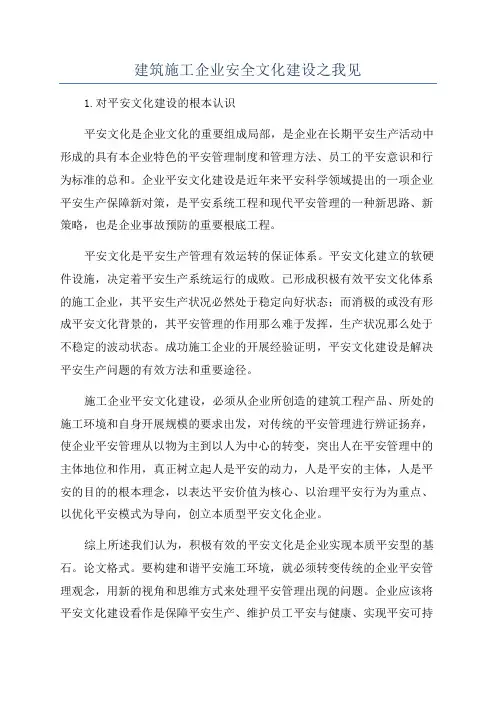 建筑施工企业安全文化建设之我见

1.对平安文化建设的根本认识

平安文化是企业文化的重要组成局部，是企业在长期平安生产活动中形成的具有本企业特色的平安管理制度和管理方法、员工的平安意识和行为标准的总和。企业平安文化建设是近年来平安科学领域提出的一项企业平安生产保障新对策，是平安系统工程和现代平安管理的一种新思路、新策略，也是企业事故预防的重要根底工程。

平安文化是平安生产管理有效运转的保证体系。平安文化建立的软硬件设施，决定着平安生产系统运行的成败。已形成积极有效平安文化体系的施工企业，其平安生产状况必然处于稳定向好状态；而消极的或没有形成平安文化背景的，其平安管理的作用那么难于发挥，生产状况那么处于不稳定的波动状态。成功施工企业的开展经验证明，平安文化建设是解决平安生产问题的有效方法和重要途径。

施工企业平安文化建设，必须从企业所创造的建筑工程产品、所处的施工环境和自身开展规模的要求出发，对传统的平安管理进行辨证扬弃，使企业平安管理从以物为主到以人为中心的转变，突出人在平安管理中的主体地位和作用，真正树立起人是平安的动力，人是平安的主体，人是平安的目的的根本理念，以表达平安价值为核心、以治理平安行为为重点、以优化平安模式为导向，创立本质型平安文化企业。

综上所述我们认为，积极有效的平安文化是企业实现本质平安型的基石。论文格式。要构建和谐平安施工环境，就必须转变传统的企业平安管理观念，用新的视角和思维方式来处理平安管理出现的问题。企业应该将平安文化建设看作是保障平安生产、维护员工平安与健康、实现平安可持